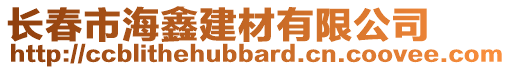 长春市海鑫建材有限公司
http://ccblithehubbard.cn.coovee.com